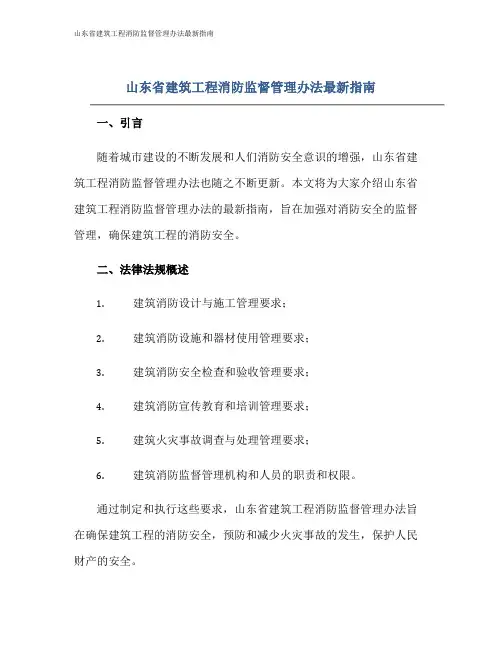 山东省建筑工程消防监督管理办法最新指南

山东省建筑工程消防监督管理办法最新指南

一、引言

随着城市建设的不断发展和人们消防安全意识的增强，山东省建筑工程消防监督管理办法也随之不断更新。本文将为大家介绍山东省建筑工程消防监督管理办法的最新指南，旨在加强对消防安全的监督管理，确保建筑工程的消防安全。

二、法律法规概述

1. 建筑消防设计与施工管理要求；

2. 建筑消防设施和器材使用管理要求；

3. 建筑消防安全检查和验收管理要求；

4. 建筑消防宣传教育和培训管理要求；

5. 建筑火灾事故调查与处理管理要求；

6. 建筑消防监督管理机构和人员的职责和权限。

通过制定和执行这些要求，山东省建筑工程消防监督管理办法旨在确保建筑工程的消防安全，预防和减少火灾事故的发生，保护人民财产的安全。